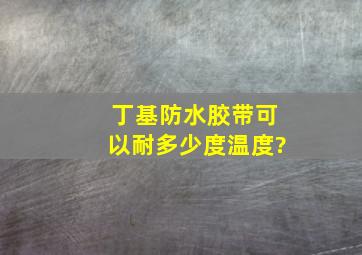 丁基防水胶带可以耐多少度温度?